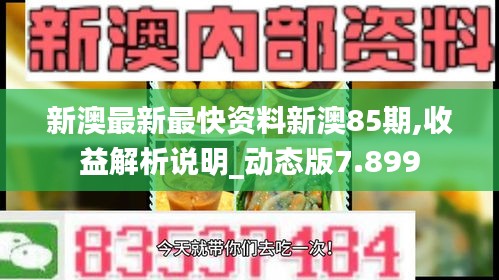 新澳内部资料

新澳最新最快资料新澳85期,收益解析说明_动态版7.899

83537184

今天就带你们去吃一次!